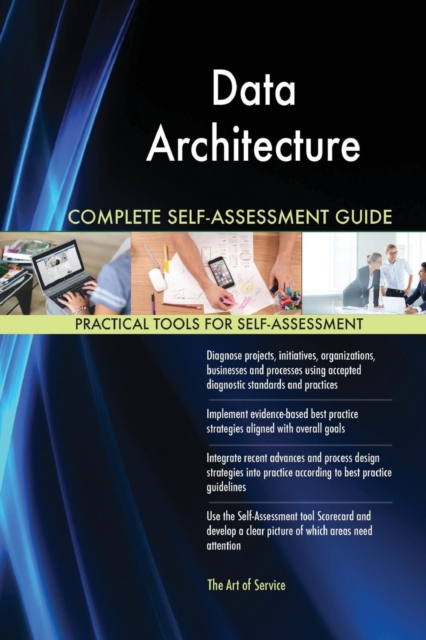 Data Architecture

COMPLETE SELF-ASSESSMENT GUIDE

PRACTICAL TOOLS FOR SELF-ASSESSMENT

Diagnose projects, initiatives, organizations, businesses and processes using accepted diagnostic standards and practices

Implement evidence-based best practice strategies aligned with overall goals

Integrate recent advances and process design strategies into practice according to best practice guidelines

Use the Self-Assessment tool Scorecard and develop a clear picture of which areas need attention

The Art of Service